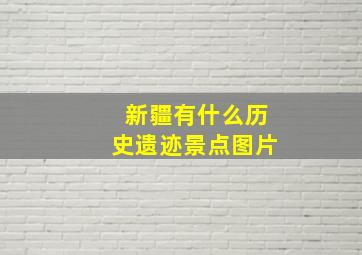 新疆有什么历史遗迹景点图片